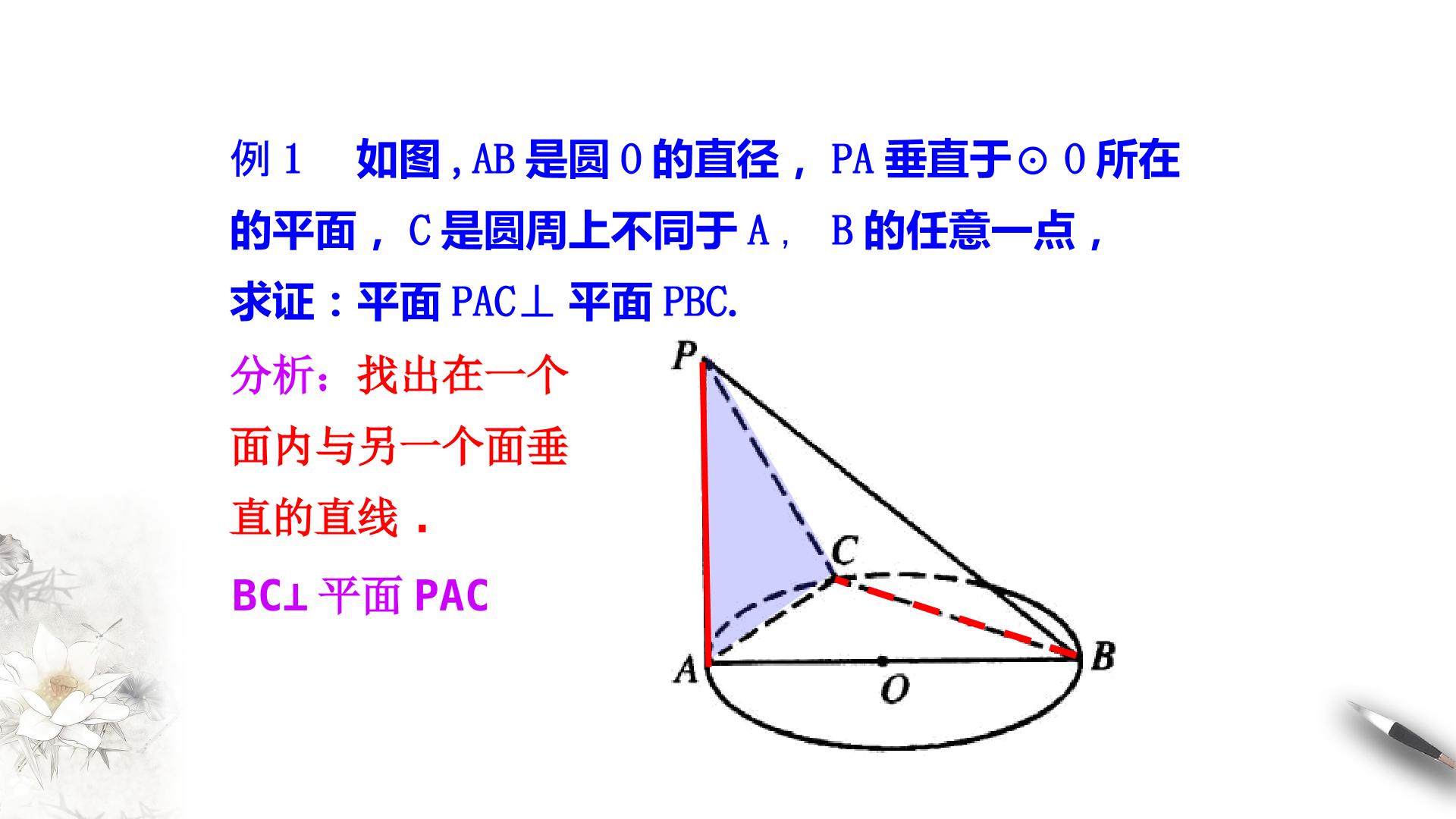 例1 如图,AB是圆O的直径,PA垂直于⊙O所在的平面,C是圆周上不同于A,B的任意一点,求证:平面PAC⊥平面PBC.

分析:找出在一个面内与另一个面垂直的直线.

BC⊥平面PAC

P

C

A

O

B